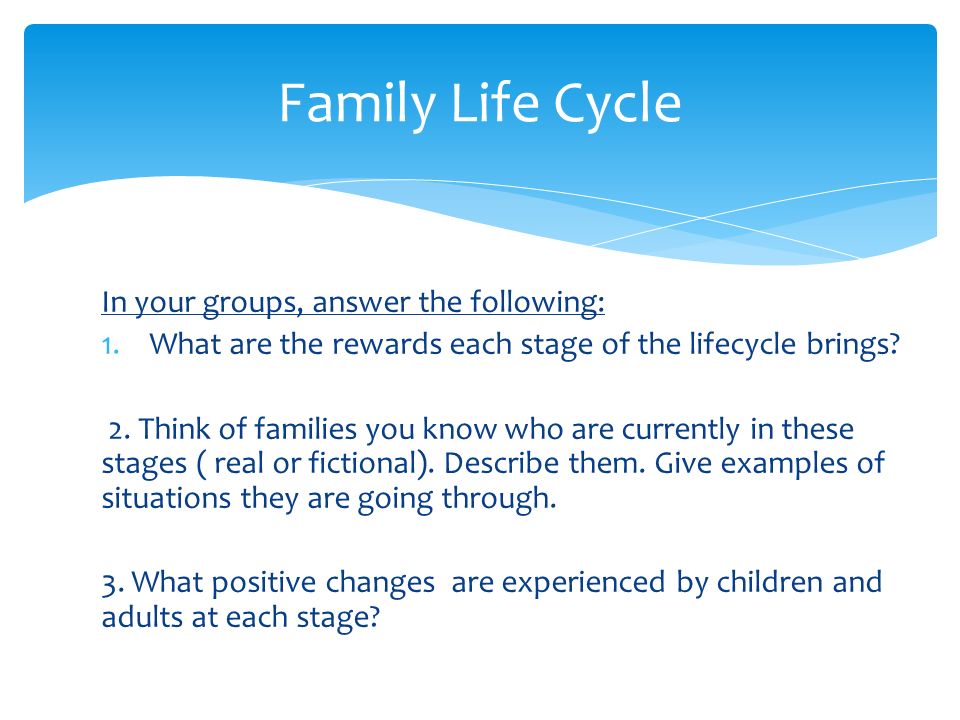 Family Life Cycle

In your groups, answer the following:
1. What are the rewards each stage of the lifecycle brings?

2. Think of families you know who are currently in these stages ( real or fictional). Describe them. Give examples of situations they are going through.

3. What positive changes are experienced by children and adults at each stage?